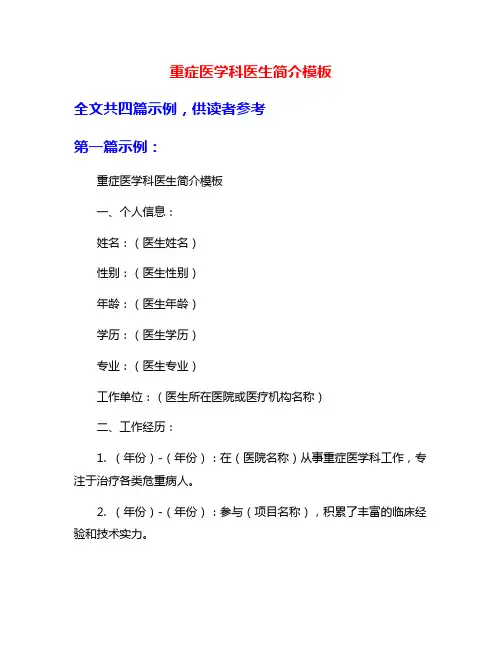 重症医学科医生简介模板

全文共四篇示例，供读者参考

第一篇示例：

重症医学科医生简介模板

一、个人信息：

姓名：（医生姓名）

性别：（医生性别）

年龄：（医生年龄）

学历：（医生学历）

专业：（医生专业）

工作单位：（医生所在医院或医疗机构名称）

二、工作经历：

1. （年份）-（年份）：在（医院名称）从事重症医学科工作，专注于治疗各类危重病人。

2. （年份）-（年份）：参与（项目名称），积累了丰富的临床经验和技术实力。